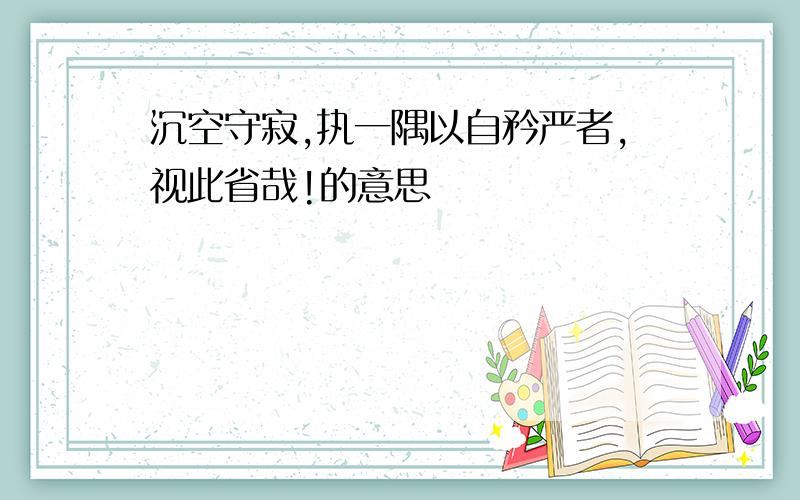 沉空守寂,执一隅以自矜严者,视此省哉!的意思